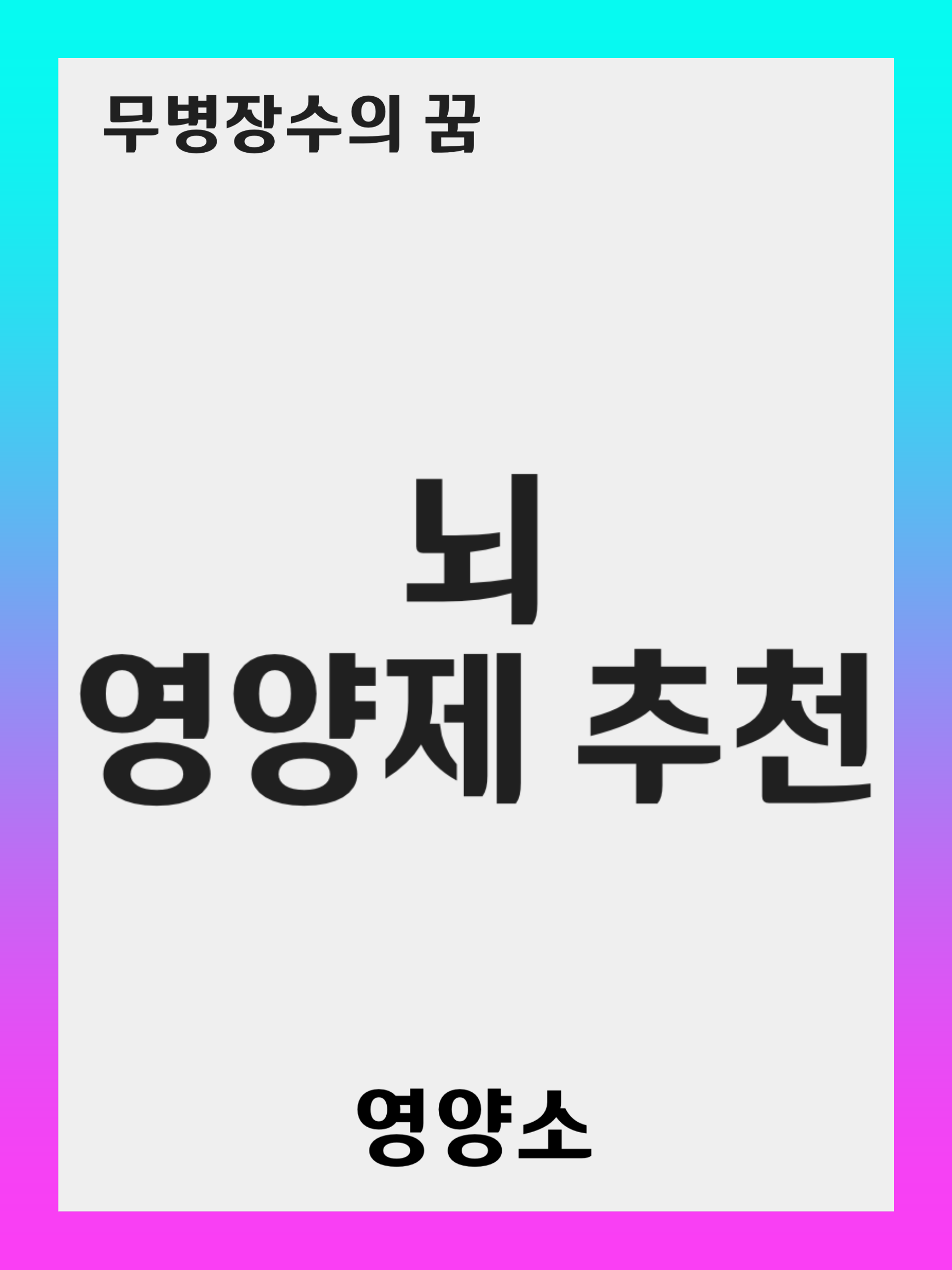 무병장수의 꿈

뇌
영양제 추천

영양소